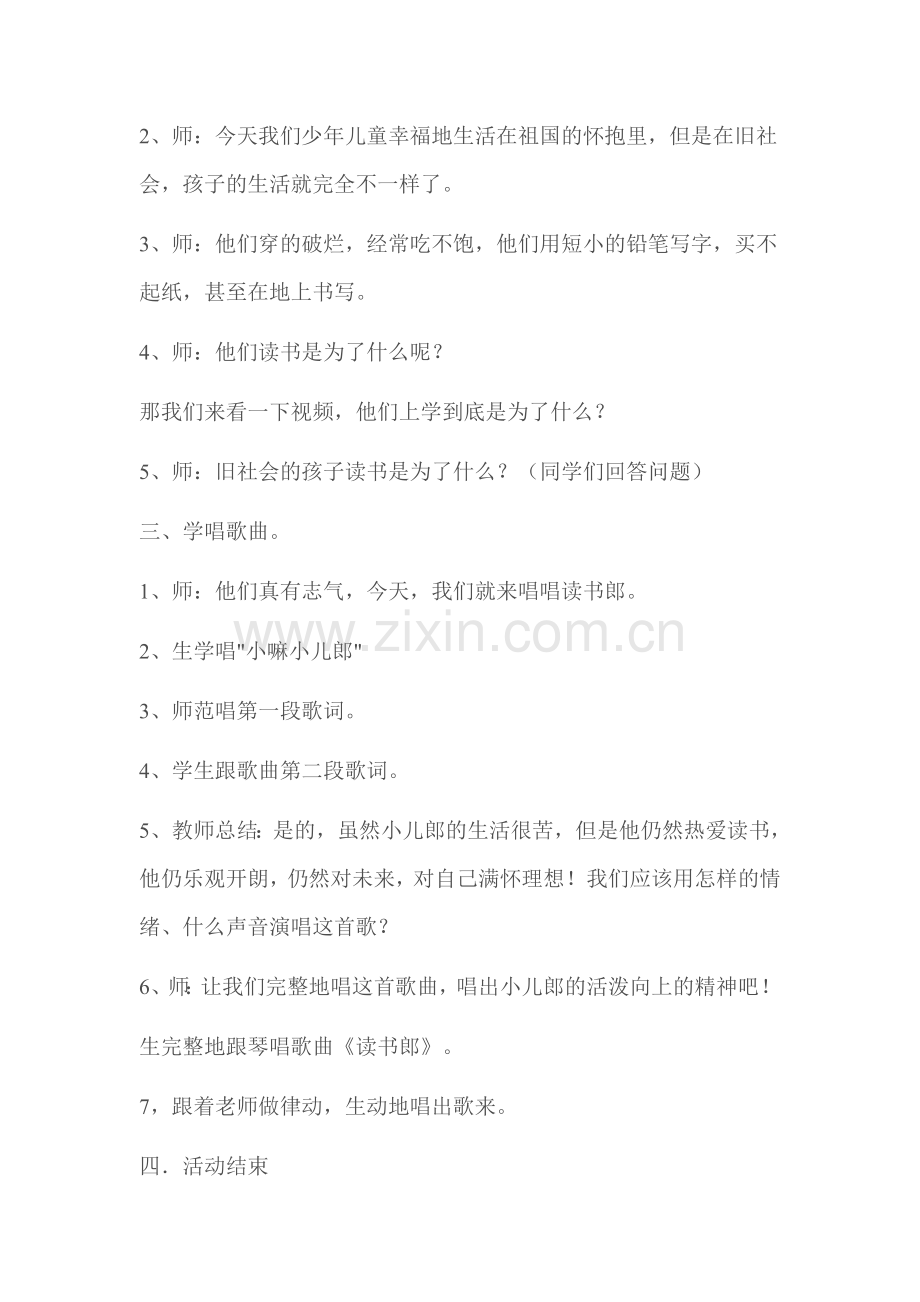 2、师：今天我们少年儿童幸福地生活在祖国的怀抱里，但是在旧社会，孩子的生活就完全不一样了。

3、师：他们穿的破烂，经常吃不饱，他们用短小的铅笔写字，买不起纸，甚至在地上书写。

4、师：他们读书是为了什么呢？

那我们来看一下视频，他们上学到底是为了什么？

5、师：旧社会的孩子读书是为了什么？（同学们回答问题）

三、学唱歌曲。

1、师：他们真有志气，今天，我们就来唱唱读书郎。

www.zixin.com.cn

2、生学唱"小嘛小儿郎"

3、师范唱第一段歌词。

4、学生跟歌曲第二段歌词。

5、教师总结：是的，虽然小儿郎的生活很苦，但是他仍然热爱读书，他仍乐观开朗，仍然对未来，对自己满怀理想！我们应该用怎样的情绪、什么声音演唱这首歌？

6、师：让我们完整地唱这首歌曲，唱出小儿郎的活泼向上的精神吧！

生完整地跟琴唱歌曲《读书郎》。

7，跟着老师做律动，生动地唱出歌来。

四．活动结束